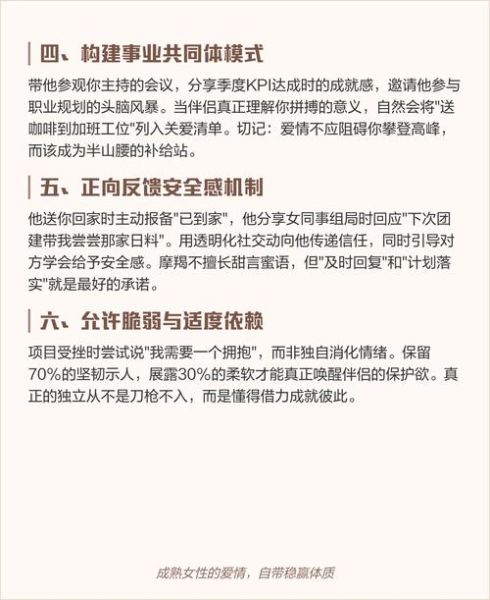 四、构建事业共同体模式

带他参观你主持的会议，分享季度KPI达成时的成就感，邀请他参与职业规划的头脑风暴。当伴侣真正理解你拼搏的意义，自然会将"送咖啡到加班工位"列入关爱清单。切记：爱情不应阻碍你攀登高峰，而该成为半山腰的补给站。

五、正向反馈安全感机制

他送你回家时主动报备"已到家"，他分享女同事组局时回应"下次团建带我尝尝那家日料"。用透明化社交动向他传递信任，同时引导对方学会给予安全感。摩羯不擅长甜言蜜语，但"及时回复"和"计划落实"就是最好的承诺。

六、允许脆弱与适度依赖

项目受挫时尝试说"我需要一个拥抱"，而非独自消化情绪。保留70%的坚韧示人，展露30%的柔软才能真正唤醒伴侣的保护欲。真正的独立从不是刀枪不入，而是懂得借力成就彼此。

成熟女性的爱情，自带稳赢体质